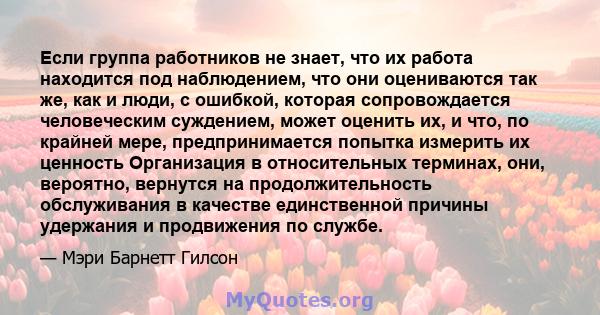 Если группа работников не знает, что их работа находится под наблюдением, что они оцениваются так же, как и люди, с ошибкой, которая сопровождается человеческим суждением, может оценить их, и что, по крайней мере, предпринимается попытка измерить их ценность Организация в относительных терминах, они, вероятно, вернутся на продолжительность обслуживания в качестве единственной причины удержания и продвижения по службе.

— Мэри Барнетт Гилсон

MyQuotes.org